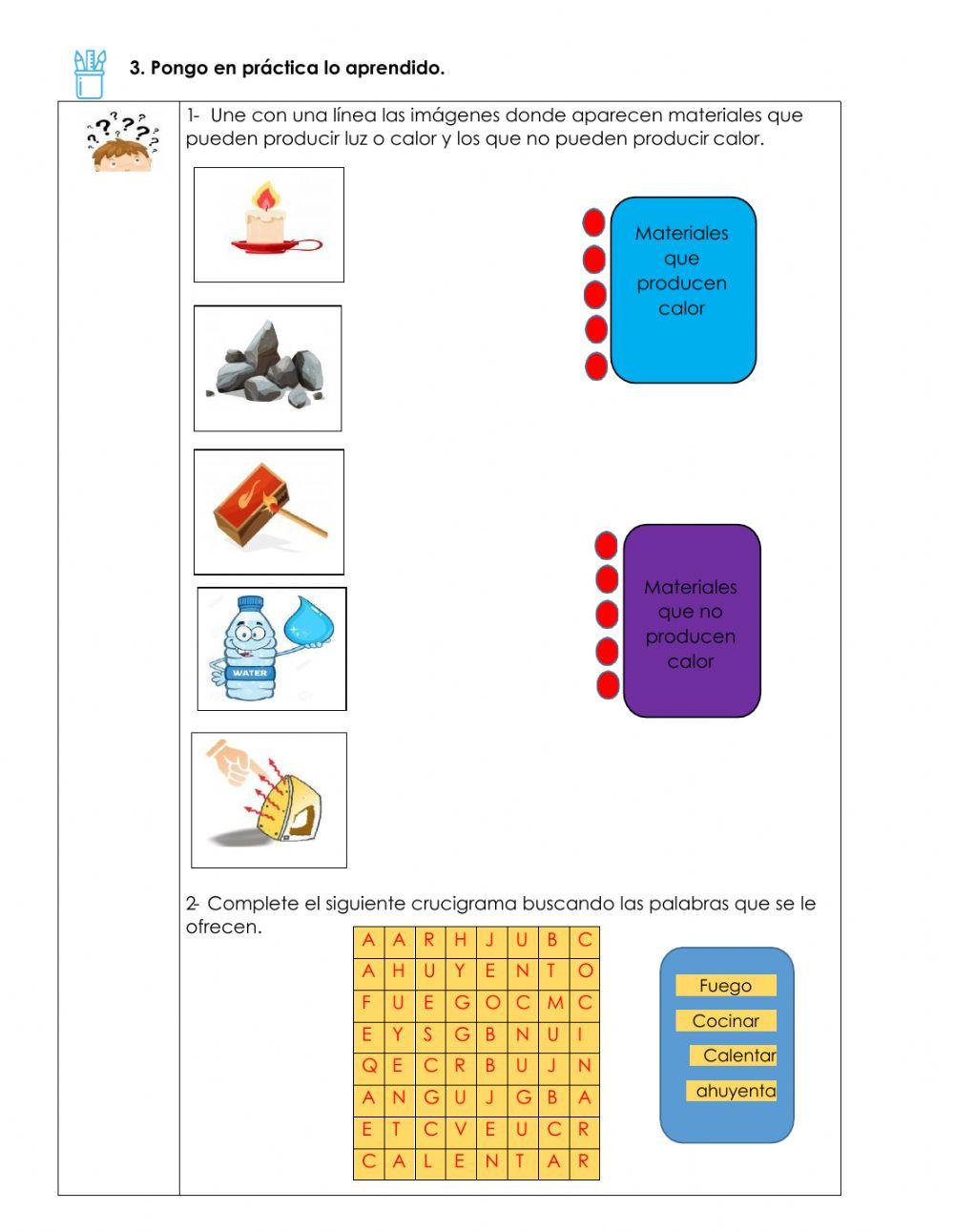 3. Pongo en práctica lo aprendido.

1- Une con una línea las imágenes donde aparecen materiales que pueden producir luz o calor y los que no pueden producir calor.

WATER

Materiales que producen calor

Materiales que no producen calor

2- Complete el siguiente crucigrama buscando las palabras que se le ofrecen.

| A | A | R | H | J | U | B | C |
|---|---|---|---|---|---|---|---|
| A | H | U | Y | E | N | T | O |
| F | U | E | G | O | C | M | C |
| E | Y | S | G | B | N | U | I |
| Q | E | C | R | B | U | J | N |
| A | N | G | U | J | G | B | A |
| E | T | C | V | E | U | C | R |
| C | A | L | E | N | T | A | R |

Fuego
Cocinar
Calentar
ahuyenta